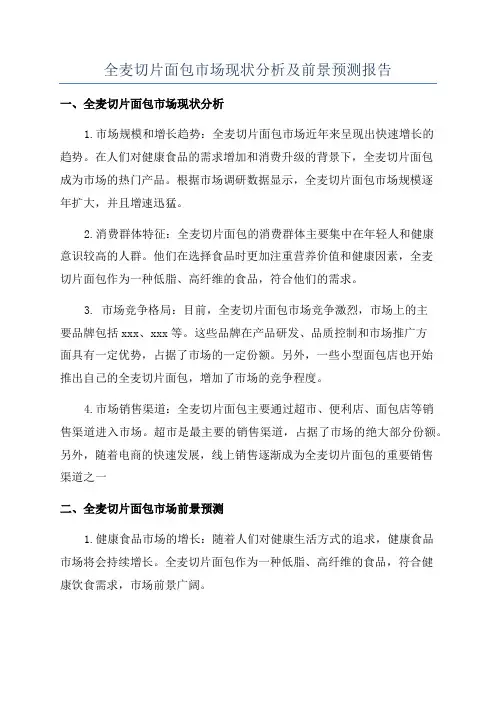 全麦切片面包市场现状分析及前景预测报告

一、全麦切片面包市场现状分析

1.市场规模和增长趋势：全麦切片面包市场近年来呈现出快速增长的趋势。在人们对健康食品的需求增加和消费升级的背景下，全麦切片面包成为市场的热门产品。根据市场调研数据显示，全麦切片面包市场规模逐年扩大，并且增速迅猛。

2.消费群体特征：全麦切片面包的消费群体主要集中在年轻人和健康意识较高的人群。他们在选择食品时更加注重营养价值和健康因素，全麦切片面包作为一种低脂、高纤维的食品，符合他们的需求。

3. 市场竞争格局：目前，全麦切片面包市场竞争激烈，市场上的主要品牌包括 xxx、xxx 等。这些品牌在产品研发、品质控制和市场推广方面具有一定优势，占据了市场的一定份额。另外，一些小型面包店也开始推出自己的全麦切片面包，增加了市场的竞争程度。

4.市场销售渠道：全麦切片面包主要通过超市、便利店、面包店等销售渠道进入市场。超市是最主要的销售渠道，占据了市场的绝大部分份额。另外，随着电商的快速发展，线上销售逐渐成为全麦切片面包的重要销售渠道之一

二、全麦切片面包市场前景预测

1.健康食品市场的增长：随着人们对健康生活方式的追求，健康食品市场将会持续增长。全麦切片面包作为一种低脂、高纤维的食品，符合健康饮食需求，市场前景广阔。